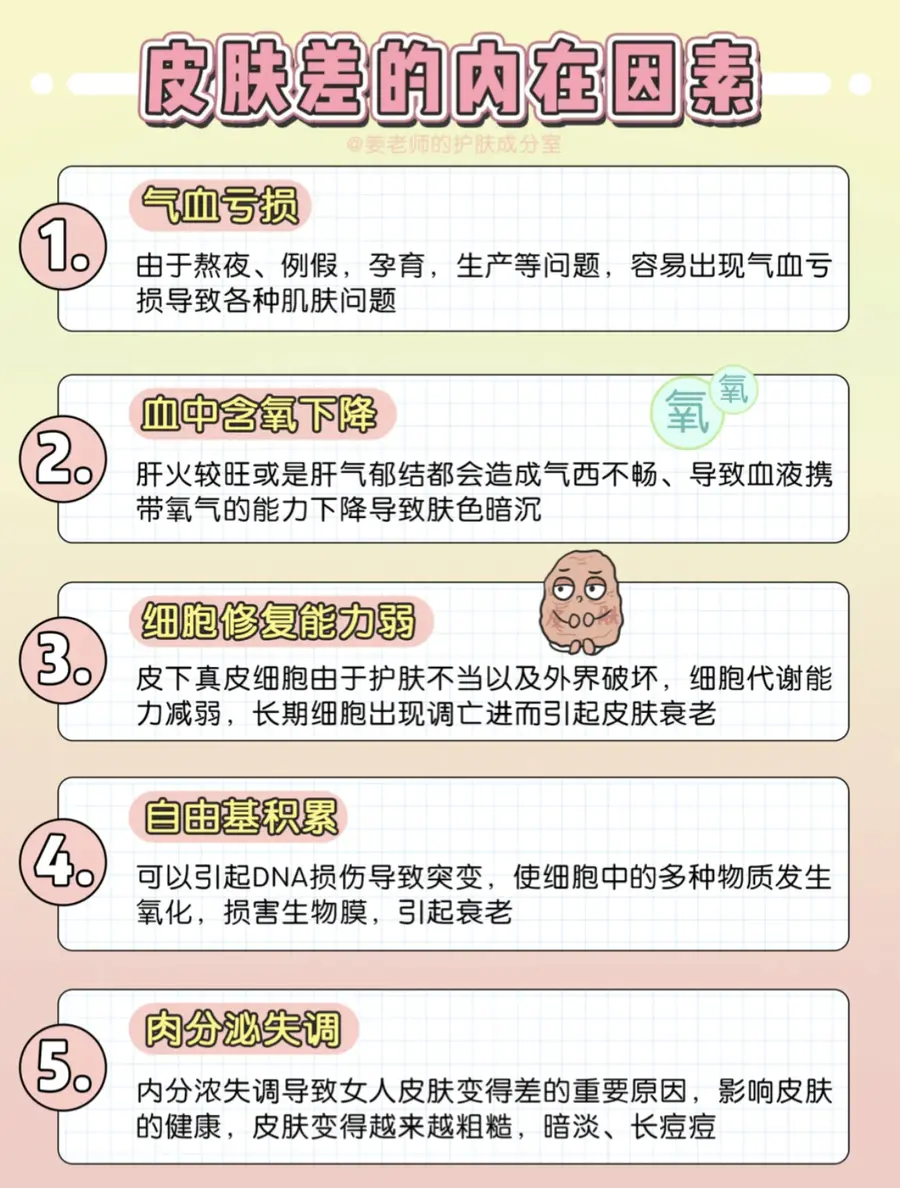 皮肤差的内在因素

@姜老师的护肤成分室

1.

气血亏损

由于熬夜、例假，孕育，生产等问题，容易出现气血亏损导致各种肌肤问题

2.

血中含氧下降

氧 氧

肝火较旺或是肝气郁结都会造成气西不畅、导致血液携带氧气的能力下降导致肤色暗沉

3.

细胞修复能力弱

皮下真皮细胞由于护肤不当以及外界破坏，细胞代谢能力减弱，长期细胞出现调亡进而引起皮肤衰老

4.

自由基积累

可以引起DNA损伤导致突变，使细胞中的多种物质发生氧化，损害生物膜，引起衰老

5.

内分泌失调

内分浓失调导致女人皮肤变得差的重要原因，影响皮肤的健康，皮肤变得越来越粗糙，暗淡、长痘痘